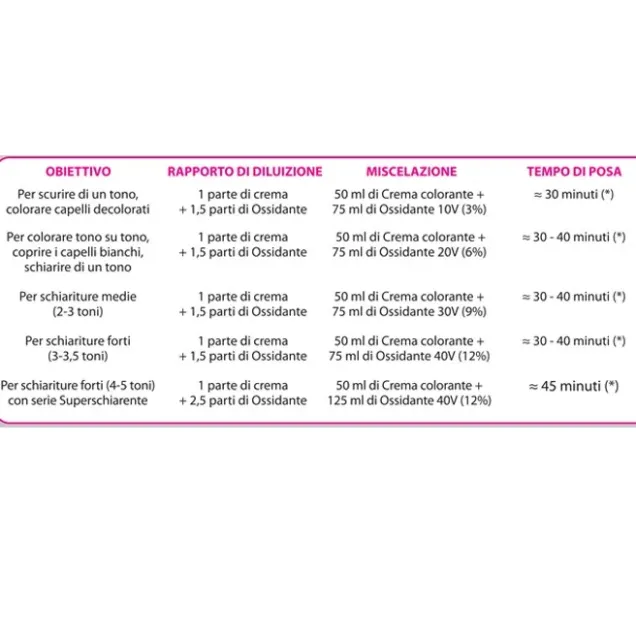 | OBIETTIVO | RAPPORTO DI DILUIZIONE | MISCELAZIONE | TEMPO DI POSA |
|---|---|---|---|
| Per scurire di un tono, colorare capelli decolorati | 1 parte di crema + 1,5 parti di Ossidante | 50 ml di Crema colorante + 75 ml di Ossidante 10V (3%) | ≈ 30 minuti (*) |
| Per colorare tono su tono, coprire i capelli bianchi, schiarire di un tono | 1 parte di crema + 1,5 parti di Ossidante | 50 ml di Crema colorante + 75 ml di Ossidante 20V (6%) | ≈ 30 - 40 minuti (*) |
| Per schiariture medie (2-3 toni) | 1 parte di crema + 1,5 parti di Ossidante | 50 ml di Crema colorante + 75 ml di Ossidante 30V (9%) | ≈ 30 - 40 minuti (*) |
| Per schiariture forti (3-3,5 toni) | 1 parte di crema + 1,5 parti di Ossidante | 50 ml di Crema colorante + 75 ml di Ossidante 40V (12%) | ≈ 30 - 40 minuti (*) |
| Per schiariture forti (4-5 toni) con serie Superschiarente | 1 parte di crema + 2,5 parti di Ossidante | 50 ml di Crema colorante + 125 ml di Ossidante 40V (12%) | ≈ 45 minuti (*) |